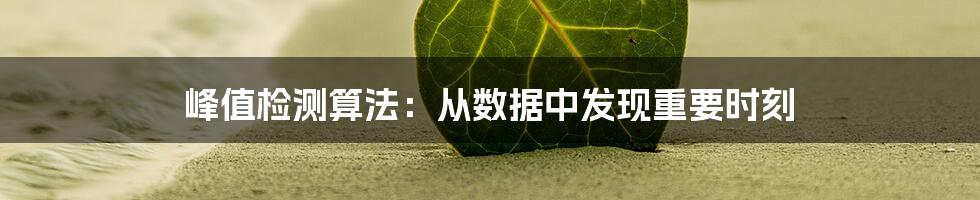 峰值检测算法：从数据中发现重要时刻